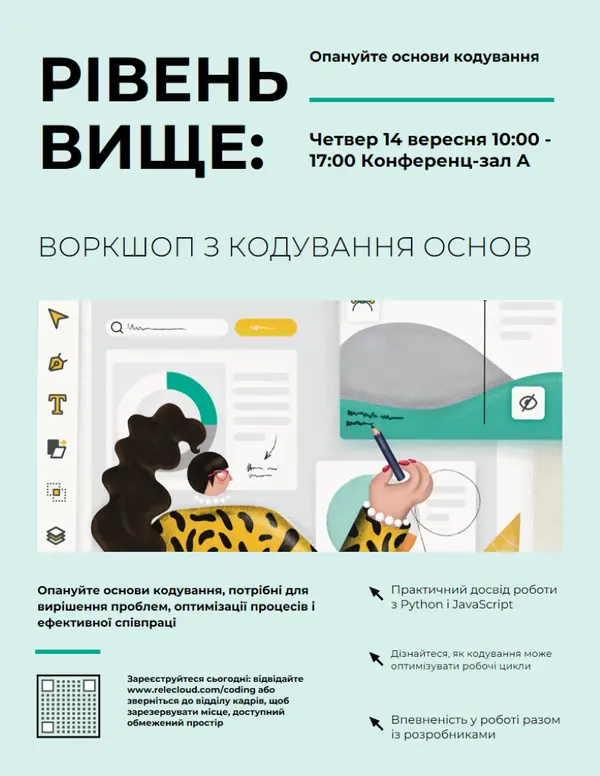 РІВЕНЬ ВИЩЕ:

Опануйте основи кодування

Четвер 14 вересня 10:00 - 17:00 Конференц-зал А

ВОРКШОП З КОДУВАННЯ ОСНОВ

Опануйте основи кодування, потрібні для вирішення проблем, оптимізації процесів і ефективної співпраці

Зареєструйтеся сьогодні: відвідайте www.relecloud.com/coding або зверніться до відділу кадрів, щоб зарезервувати місце, доступний обмежений простір

Практичний досвід роботи з Python і JavaScript

Дізнайтеся, як кодування може оптимізувати робочі цикли

Впевненість у роботі разом із розробниками